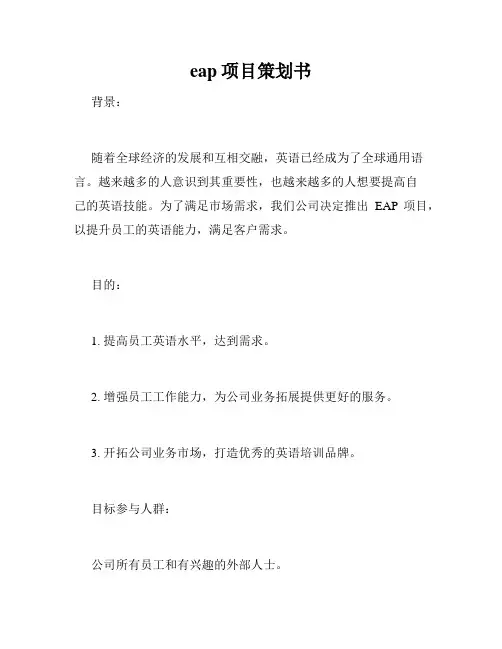 eap 项目策划书

背景：

随着全球经济的发展和互相交融，英语已经成为了全球通用语言。越来越多的人意识到其重要性，也越来越多的人想要提高自己的英语技能。为了满足市场需求，我们公司决定推出 EAP 项目，以提升员工的英语能力，满足客户需求。

目的：

1. 提高员工英语水平，达到需求。

2. 增强员工工作能力，为公司业务拓展提供更好的服务。

3. 开拓公司业务市场，打造优秀的英语培训品牌。

目标参与人群：

公司所有员工和有兴趣的外部人士。